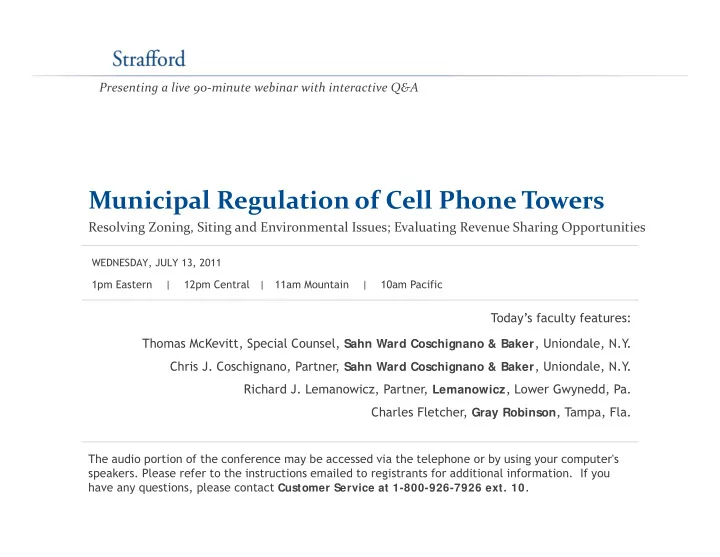 Strafford

Presenting a live 90-minute webinar with interactive Q&A

Municipal Regulation of Cell Phone Towers

Resolving Zoning, Siting and Environmental Issues; Evaluating Revenue Sharing Opportunities

WEDNESDAY, JULY 13, 2011

1pm Eastern | 12pm Central | 11am Mountain | 10am Pacific

Today's faculty features:

Thomas McKevitt, Special Counsel, Sahn Ward Coschignano & Baker, Uniondale, N.Y.

Chris J. Coschignano, Partner, Sahn Ward Coschignano & Baker, Uniondale, N.Y.

Richard J. Lemanowicz, Partner, Lemanowicz, Lower Gwynedd, Pa.

Charles Fletcher, Gray Robinson, Tampa, Fla.

The audio portion of the conference may be accessed via the telephone or by using your computer's speakers. Please refer to the instructions emailed to registrants for additional information. If you have any questions, please contact Customer Service at 1-800-926-7926 ext. 10.